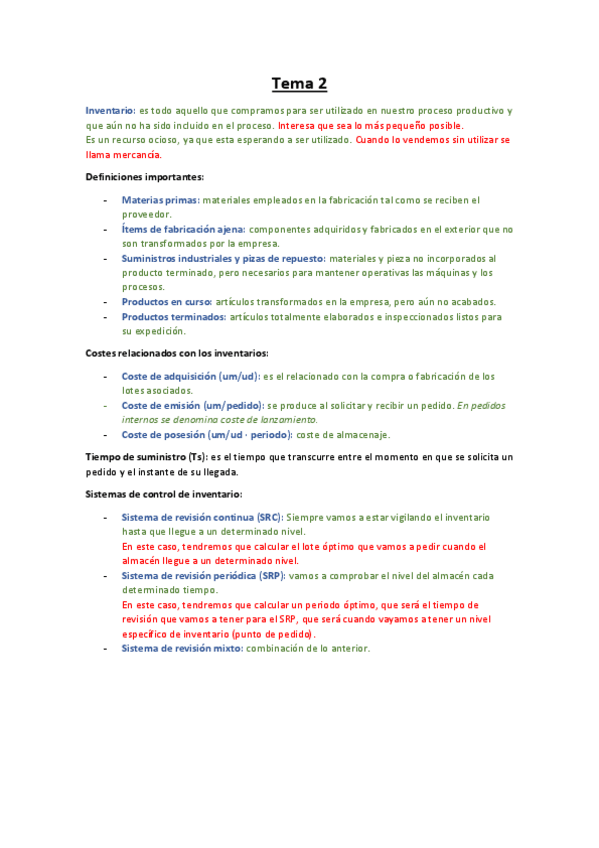 Tema 2

Inventario: es todo aquello que compramos para ser utilizado en nuestro proceso productivo y que aún no ha sido incluido en el proceso. Interesa que sea lo más pequeño posible.
Es un recurso ocioso, ya que esta esperando a ser utilizado. Cuando lo vendemos sin utilizar se llama mercancía.

Definiciones importantes:

- Materias primas: materiales empleados en la fabricación tal como se reciben el proveedor.
- Ítems de fabricación ajena: componentes adquiridos y fabricados en el exterior que no son transformados por la empresa.
- Suministros industriales y pizas de repuesto: materiales y pieza no incorporados al producto terminado, pero necesarios para mantener operativas las máquinas y los procesos.
- Productos en curso: artículos transformados en la empresa, pero aún no acabados.
- Productos terminados: artículos totalmente elaborados e inspeccionados listos para su expedición.

Costes relacionados con los inventarios:

- Coste de adquisición (um/ud): es el relacionado con la compra o fabricación de los lotes asociados.
- Coste de emisión (um/pedido): se produce al solicitar y recibir un pedido. En pedidos internos se denomina coste de lanzamiento.
- Coste de posesión (um/ud · periodo): coste de almacenaje.

Tiempo de suministro (Ts): es el tiempo que transcurre entre el momento en que se solicita un pedido y el instante de su llegada.

Sistemas de control de inventario:

- Sistema de revisión continua (SRC): Siempre vamos a estar vigilando el inventario hasta que llegue a un determinado nivel.
En este caso, tendremos que calcular el lote óptimo que vamos a pedir cuando el almacén llegue a un determinado nivel.
- Sistema de revisión periódica (SRP): vamos a comprobar el nivel del almacén cada determinado tiempo.
En este caso, tendremos que calcular un periodo óptimo, que será el tiempo de revisión que vamos a tener para el SRP, que será cuando vayamos a tener un nivel específico de inventario (punto de pedido).
- Sistema de revisión mixto: combinación de lo anterior.